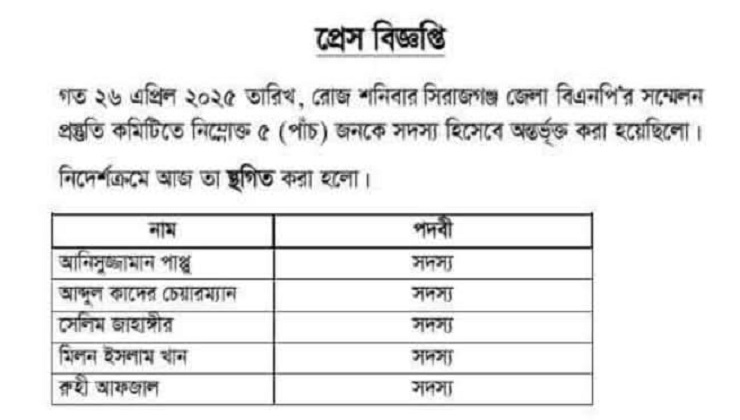 প্রেস বিজ্ঞপ্তি

গত ২৬ এপ্রিল ২০২৫ তারিখ, রোজ শনিবার সিরাজগঞ্জ জেলা বিএনপি'র সম্মেলন প্রস্তুতি কমিটিতে নিম্নোক্ত ৫ (পাঁচ) জনকে সদস্য হিসেবে অন্তর্ভূক্ত করা হয়েছিলো।

নির্দেশক্রমে আজ তা স্থগিত করা হলো।

| নাম | পদবী |
|---|---|
| আনিসুজ্জামান পাপ্পু | সদস্য |
| আব্দুল কাদের চেয়ারম্যান | সদস্য |
| সেলিম জাহাঙ্গীর | সদস্য |
| মিলন ইসলাম খান | সদস্য |
| রুহী আফজাল | সদস্য |